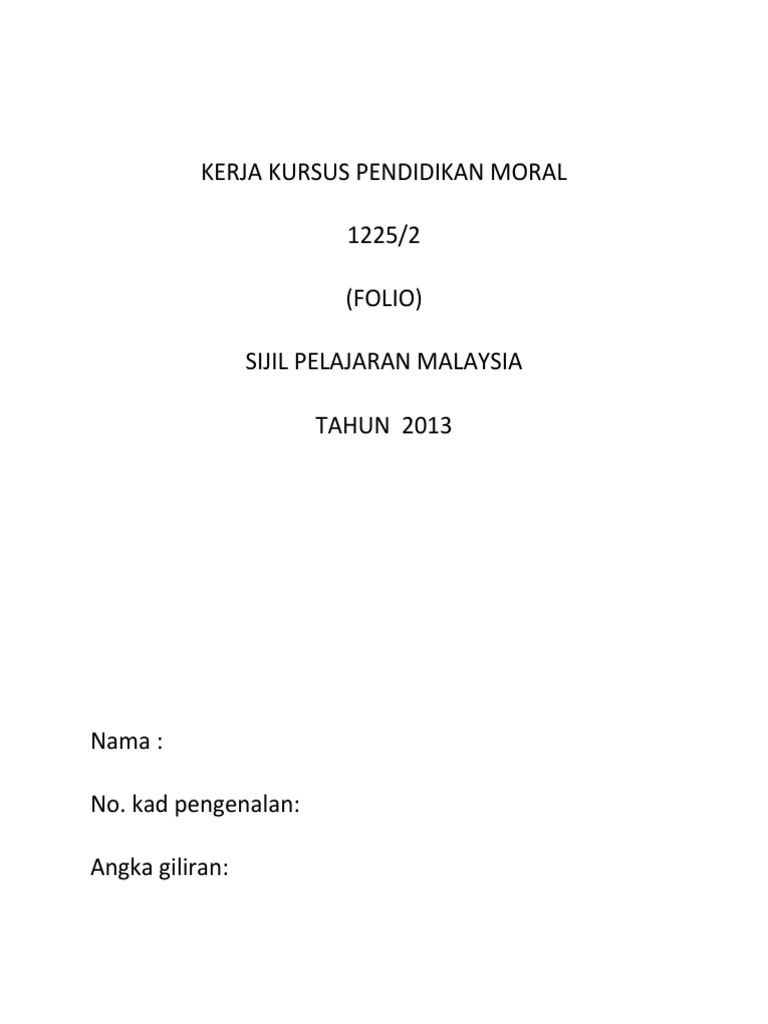 KERJA KURSUS PENDIDIKAN MORAL

1225/2

(FOLIO)

SIJIL PELAJARAN MALAYSIA

TAHUN 2013

Nama :

No. kad pengenalan:

Angka giliran: